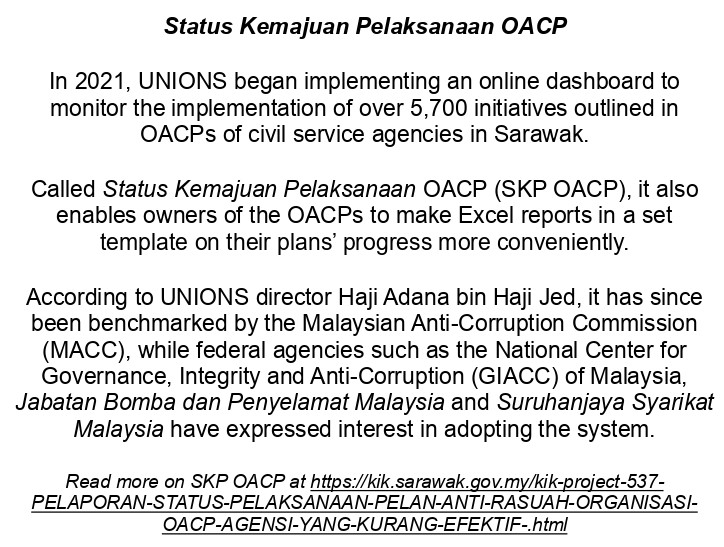 Status Kemajuan Pelaksanaan OACP

In 2021, UNIONS began implementing an online dashboard to monitor the implementation of over 5,700 initiatives outlined in OACPs of civil service agencies in Sarawak.

Called Status Kemajuan Pelaksanaan OACP (SKP OACP), it also enables owners of the OACPs to make Excel reports in a set template on their plans' progress more conveniently.

According to UNIONS director Haji Adana bin Haji Jed, it has since been benchmarked by the Malaysian Anti-Corruption Commission (MACC), while federal agencies such as the National Center for Governance, Integrity and Anti-Corruption (GIACC) of Malaysia, Jabatan Bomba dan Penyelamat Malaysia and Suruhanjaya Syarikat Malaysia have expressed interest in adopting the system.

Read more on SKP OACP at https://kik.sarawak.gov.my/kik-project-537-PELAPORAN-STATUS-PELAKSANAAN-PELAN-ANTI-RASUAH-ORGANISASI-OACP-AGENSI-YANG-KURANG-EFEKTIF-.html